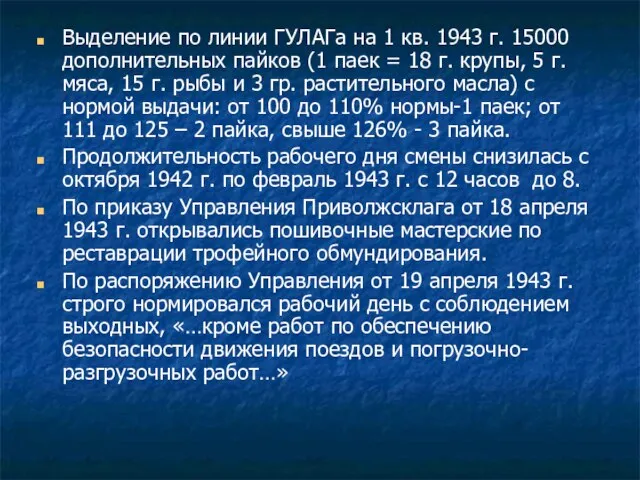 Выделение по линии ГУЛАГа на 1 кв. 1943 г. 15000 дополнительных пайков (1 паек = 18 г. крупы, 5 г. мяса, 15 г. рыбы и 3 гр. растительного масла) с нормой выдачи: от 100 до 110% нормы-1 паек; от 111 до 125 – 2 пайка, свыше 126% - 3 пайка.

Продолжительность рабочего дня смены снизилась с октября 1942 г. по февраль 1943 г. с 12 часов до 8.

По приказу Управления Приволжсклага от 18 апреля 1943 г. открывались пошивочные мастерские по реставрации трофейного обмундирования.

По распоряжению Управления от 19 апреля 1943 г. строго нормировался рабочий день с соблюдением выходных, «…кроме работ по обеспечению безопасности движения поездов и погрузочно-разгрузочных работ…»